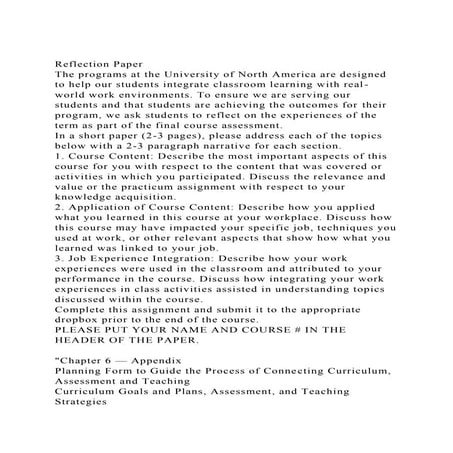 Reflection Paper
The programs at the University of North America are designed to help our students integrate classroom learning with real-world work environments. To ensure we are serving our students and that students are achieving the outcomes for their program, we ask students to reflect on the experiences of the term as part of the final course assessment.
In a short paper (2-3 pages), please address each of the topics below with a 2-3 paragraph narrative for each section.
1. Course Content: Describe the most important aspects of this course for you with respect to the content that was covered or activities in which you participated. Discuss the relevance and value or the practicum assignment with respect to your knowledge acquisition.
2. Application of Course Content: Describe how you applied what you learned in this course at your workplace. Discuss how this course may have impacted your specific job, techniques you used at work, or other relevant aspects that show how what you learned was linked to your job.
3. Job Experience Integration: Describe how your work experiences were used in the classroom and attributed to your performance in the course. Discuss how integrating your work experiences in class activities assisted in understanding topics discussed within the course.
Complete this assignment and submit it to the appropriate dropbox prior to the end of the course.
PLEASE PUT YOUR NAME AND COURSE # IN THE HEADER OF THE PAPER.

"Chapter 6 — Appendix
Planning Form to Guide the Process of Connecting Curriculum, Assessment and Teaching
Curriculum Goals and Plans, Assessment, and Teaching Strategies